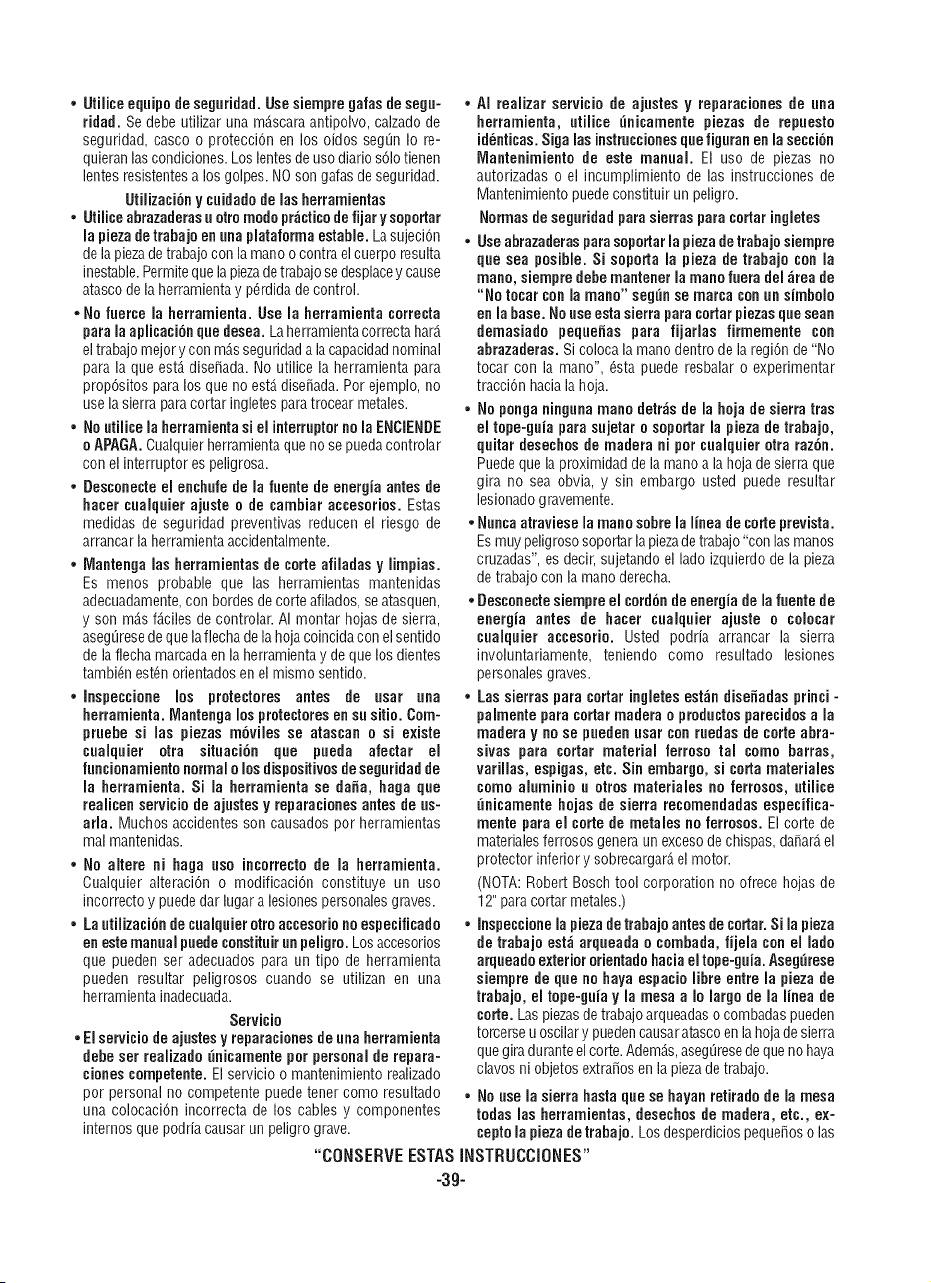 • Utilice equipo de seguridad. Use siempre gafas de seguridad. Se debe utilizar una máscara antipolvo, calzado de seguridad, casco o protección en los oídos según lo requieran las condiciones. Los lentes de uso diario sólo tienen lentes resistentes a los golpes. NO son gafas de seguridad.

Utilización y cuidado de las herramientas

• Utilice abrazaderas u otro modo práctico de fijar y soportar la pieza de trabajo en una plataforma estable. La sujeción de la pieza de trabajo con la mano o contra el cuerpo resulta inestable. Permite que la pieza de trabajo se desplace y cause atasco de la herramienta y pérdida de control.

• No fuerce la herramienta. Use la herramienta correcta para la aplicación que desea. La herramienta correcta hará el trabajo mejor y con más seguridad a la capacidad nominal para la que está diseñada. No utilice la herramienta para propósitos para los que no está diseñada. Por ejemplo, no use la sierra para cortar ingletes para trocear metales.

• No utilice la herramienta si el interruptor no la ENCIENDE o APAGA. Cualquier herramienta que no se pueda controlar con el interruptor es peligrosa.

• Desconecte el enchufe de la fuente de energía antes de hacer cualquier ajuste o de cambiar accesorios. Estas medidas de seguridad preventivas reducen el riesgo de arrancar la herramienta accidentalmente.

• Mantenga las herramientas de corte afiladas y limpias. Es menos probable que las herramientas mantenidas adecuadamente, con bordes de corte afilados, se atasquen, y son más fáciles de controlar. Al montar hojas de sierra, asegúrese de que la flecha de la hoja coincida con el sentido de la flecha marcada en la herramienta y de que los dientes también estén orientados en el mismo sentido.

• Inspeccione los protectores antes de usar una herramienta. Mantenga los protectores en su sitio. Compruebe si las piezas móviles se atascan o si existe cualquier otra situación que pueda afectar el funcionamiento normal o los dispositivos de seguridad de la herramienta. Si la herramienta se daña, haga que realicen servicio de ajustes y reparaciones antes de usarla. Muchos accidentes son causados por herramientas mal mantenidas.

• No altere ni haga uso incorrecto de la herramienta. Cualquier alteración o modificación constituye un uso incorrecto y puede dar lugar a lesiones personales graves.

• La utilización de cualquier otro accesorio no especificado en este manual puede constituir un peligro. Los accesorios que pueden ser adecuados para un tipo de herramienta pueden resultar peligrosos cuando se utilizan en una herramienta inadecuada.

Servicio

• El servicio de ajustes y reparaciones de una herramienta debe ser realizado únicamente por personal de reparaciones competente. El servicio o mantenimiento realizado por personal no competente puede tener como resultado una colocación incorrecta de los cables y componentes internos que podría causar un peligro grave.

• Al realizar servicio de ajustes y reparaciones de una herramienta, utilice únicamente piezas de repuesto idénticas. Siga las instrucciones que figuran en la sección Mantenimiento de este manual. El uso de piezas no autorizadas o el incumplimiento de las instrucciones de Mantenimiento puede constituir un peligro.

Normas de seguridad para sierras para cortar ingletes

• Use abrazaderas para soportar la pieza de trabajo siempre que sea posible. Si soporta la pieza de trabajo con la mano, siempre debe mantener la mano fuera del área de "No tocar con la mano" según se marca con un símbolo en la base. No use esta sierra para cortar piezas que sean demasiado pequeñas para fijarlas firmemente con abrazaderas. Si coloca la mano dentro de la región de "No tocar con la mano", ésta puede resbalar o experimentar tracción hacia la hoja.

• No ponga ninguna mano detrás de la hoja de sierra tras el tope-guía para sujetar o soportar la pieza de trabajo, quitar desechos de madera ni por cualquier otra razón. Puede que la proximidad de la mano a la hoja de sierra que gira no sea obvia, y sin embargo usted puede resultar lesionado gravemente.

• Nunca atraviese la mano sobre la línea de corte prevista. Es muy peligroso soportar la pieza de trabajo "con las manos cruzadas", es decir, sujetando el lado izquierdo de la pieza de trabajo con la mano derecha.

• Desconecte siempre el cordón de energía de la fuente de energía antes de hacer cualquier ajuste o colocar cualquier accesorio. Usted podría arrancar la sierra involuntariamente, teniendo como resultado lesiones personales graves.

• Las sierras para cortar ingletes están diseñadas principalmente para cortar madera o productos parecidos a la madera y no se pueden usar con ruedas de corte abrasivas para cortar material ferroso tal como barras, varillas, espigas, etc. Sin embargo, si corta materiales como aluminio u otros materiales no ferrosos, utilice únicamente hojas de sierra recomendadas específicamente para el corte de metales no ferrosos. El corte de materiales ferrosos genera un exceso de chispas, dañará el protector inferior y sobrecargará el motor.

(NOTA: Robert Bosch tool corporation no ofrece hojas de 12" para cortar metales.)

• Inspeccione la pieza de trabajo antes de cortar. Si la pieza de trabajo está arqueada o combada, fíjela con el lado arqueado exterior orientado hacia el tope-guía. Asegúrese siempre de que no haya espacio libre entre la pieza de trabajo, el tope-guía y la mesa a lo largo de la línea de corte. Las piezas de trabajo arqueadas o combadas pueden torcerse u oscilar y pueden causar atasco en la hoja de sierra que gira durante el corte. Además, asegúrese de que no haya clavos ni objetos extraños en la pieza de trabajo.

• No use la sierra hasta que se hayan retirado de la mesa todas las herramientas, desechos de madera, etc., excepto la pieza de trabajo. Los desperdicios pequeños o las

"CONSERVE ESTAS INSTRUCCIONES"

-39-